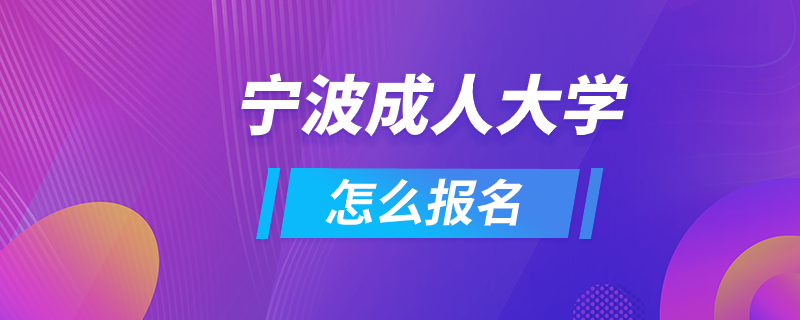 宁波成人大学

怎么报名